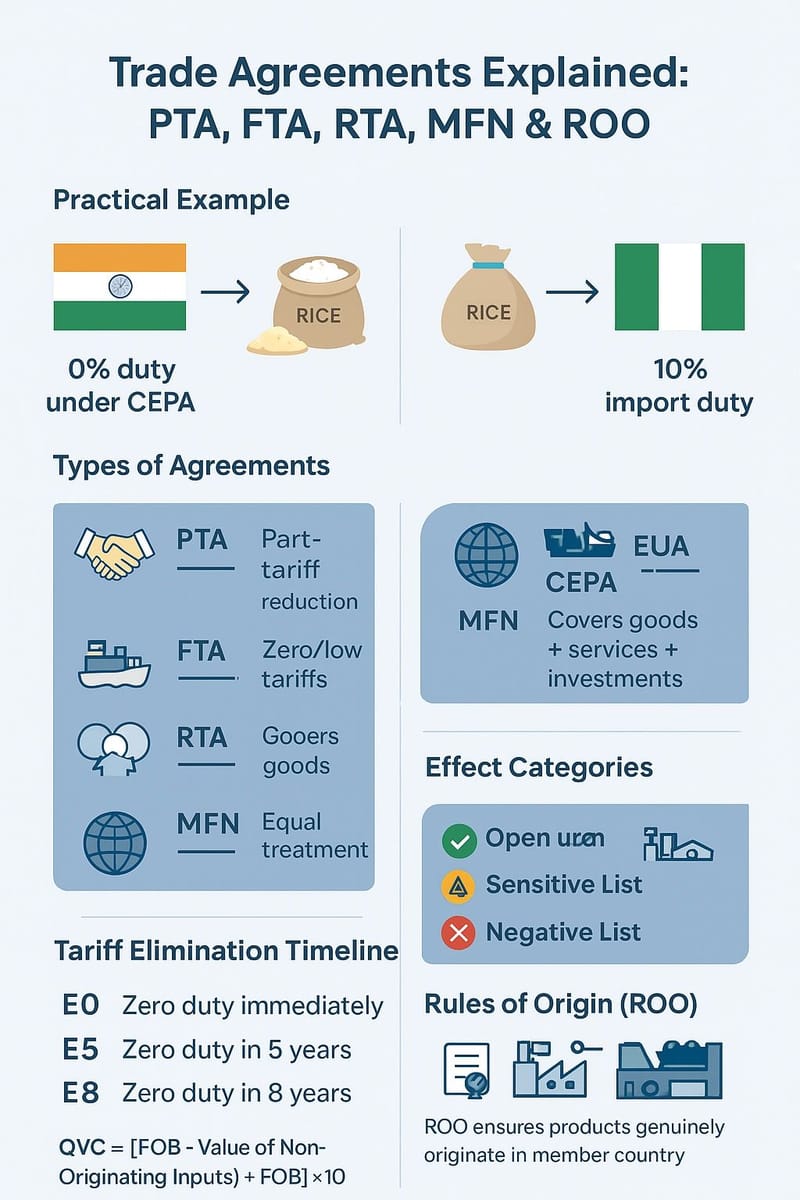 Trade Agreements Explained: PTA, FTA, RTA, MFN & ROO

Practical Example

RICE

0% duty under CEPA

RICE

10% import duty

Types of Agreements

PTA Part-tariff reduction

FTA Zero/low tariffs

RTA Gooers goods

MFN Equal treatment

EUA

CEPA

MFN Covers goods + services + investments

Effect Categories

Open uran

Sensitive List

Negative List

Tariff Elimination Timeline

E0 Zero duty immediately

E5 Zero duty in 5 years

E8 Zero duty in 8 years

QVC = [FOB - Value of Non-Originating Inputs) + FOB] ×10

Rules of Origin (ROO)

ROO ensures products genuinely originate in member country